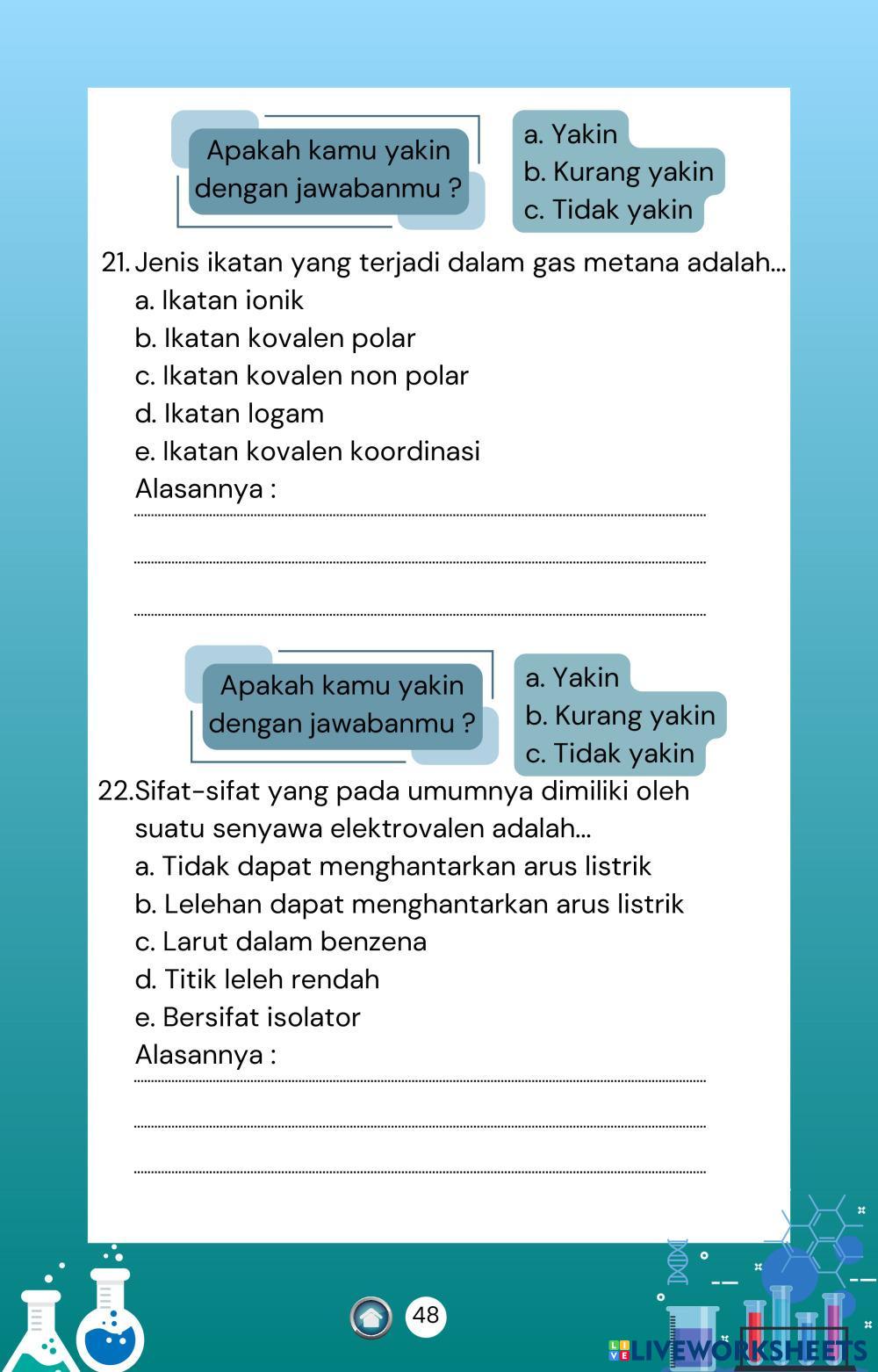 Apakah kamu yakin dengan jawabanmu ?

a. Yakin
b. Kurang yakin
c. Tidak yakin

21. Jenis ikatan yang terjadi dalam gas metana adalah...
a. Ikatan ionik
b. Ikatan kovalen polar
c. Ikatan kovalen non polar
d. Ikatan logam
e. Ikatan kovalen koordinasi
Alasannya :

Apakah kamu yakin dengan jawabanmu ?

a. Yakin
b. Kurang yakin
c. Tidak yakin

22.Sifat-sifat yang pada umumnya dimiliki oleh suatu senyawa elektrovalen adalah...
a. Tidak dapat menghantarkan arus listrik
b. Lelehan dapat menghantarkan arus listrik
c. Larut dalam benzena
d. Titik leleh rendah
e. Bersifat isolator
Alasannya :

48

LIVEWORKSHEETS